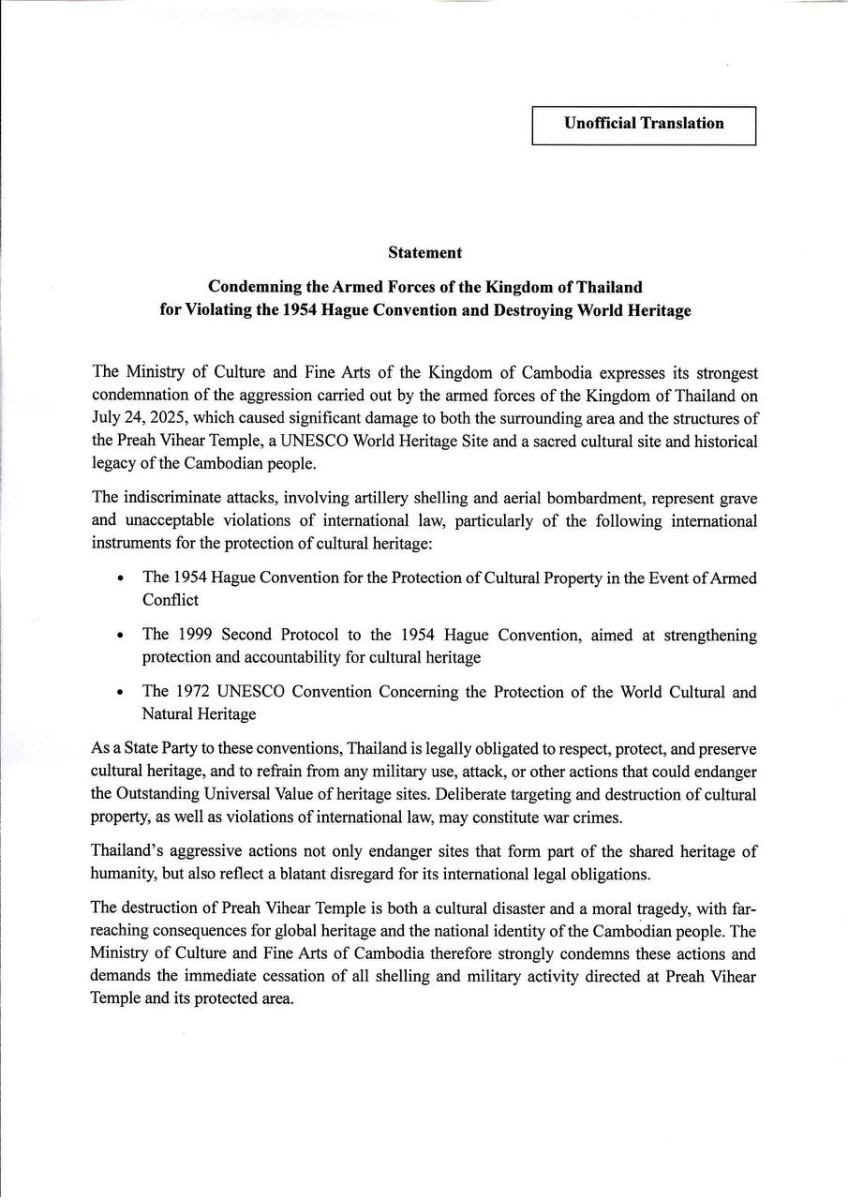 Unofficial Translation

Statement

Condemning the Armed Forces of the Kingdom of Thailand for Violating the 1954 Hague Convention and Destroying World Heritage

The Ministry of Culture and Fine Arts of the Kingdom of Cambodia expresses its strongest condemnation of the aggression carried out by the armed forces of the Kingdom of Thailand on July 24, 2025, which caused significant damage to both the surrounding area and the structures of the Preah Vihear Temple, a UNESCO World Heritage Site and a sacred cultural site and historical legacy of the Cambodian people.

The indiscriminate attacks, involving artillery shelling and aerial bombardment, represent grave and unacceptable violations of international law, particularly of the following international instruments for the protection of cultural heritage:

• The 1954 Hague Convention for the Protection of Cultural Property in the Event of Armed Conflict

• The 1999 Second Protocol to the 1954 Hague Convention, aimed at strengthening protection and accountability for cultural heritage

• The 1972 UNESCO Convention Concerning the Protection of the World Cultural and Natural Heritage

As a State Party to these conventions, Thailand is legally obligated to respect, protect, and preserve cultural heritage, and to refrain from any military use, attack, or other actions that could endanger the Outstanding Universal Value of heritage sites. Deliberate targeting and destruction of cultural property, as well as violations of international law, may constitute war crimes.

Thailand's aggressive actions not only endanger sites that form part of the shared heritage of humanity, but also reflect a blatant disregard for its international legal obligations.

The destruction of Preah Vihear Temple is both a cultural disaster and a moral tragedy, with far-reaching consequences for global heritage and the national identity of the Cambodian people. The Ministry of Culture and Fine Arts of Cambodia therefore strongly condemns these actions and demands the immediate cessation of all shelling and military activity directed at Preah Vihear Temple and its protected area.